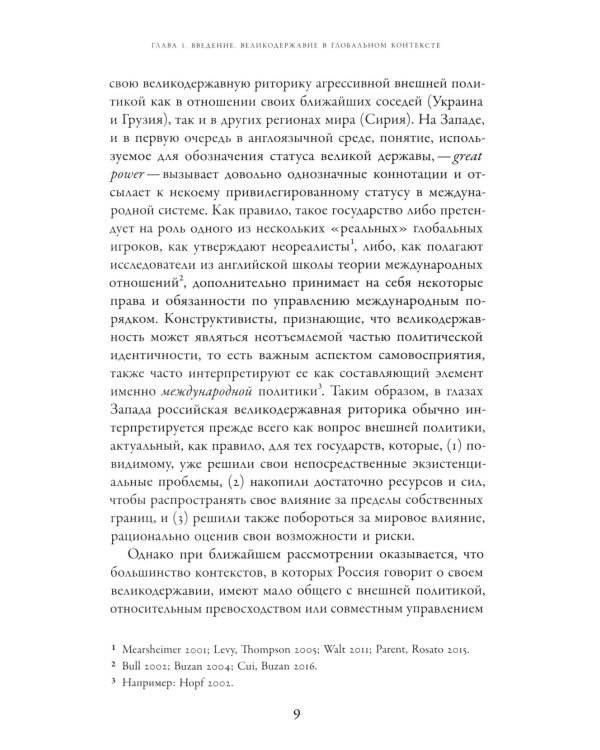 ГЛАВА 1. ВВЕДЕНИЕ. ВЕЛИКОДЕРЖАВИЕ В ГЛОБАЛЬНОМ КОНТЕКСТЕ

свою великодержавную риторику агрессивной внешней политикой как в отношении своих ближайших соседей (Украина и Грузия), так и в других регионах мира (Сирия). На Западе, и в первую очередь в англоязычной среде, понятие, используемое для обозначения статуса великой державы, — great power — вызывает довольно однозначные коннотации и отсылает к некоему привилегированному статусу в международной системе. Как правило, такое государство либо претендует на роль одного из нескольких «реальных» глобальных игроков, как утверждают неореалисты$^1$, либо, как полагают исследователи из английской школы теории международных отношений$^2$, дополнительно принимает на себя некоторые права и обязанности по управлению международным порядком. Конструктивисты, признающие, что великодержавность может являться неотъемлемой частью политической идентичности, то есть важным аспектом самовосприятия, также часто интерпретируют ее как составляющий элемент именно международной политики$^3$. Таким образом, в глазах Запада российская великодержавная риторика обычно интерпретируется прежде всего как вопрос внешней политики, актуальный, как правило, для тех государств, которые, (1) по-видимому, уже решили свои непосредственные экзистенциальные проблемы, (2) накопили достаточно ресурсов и сил, чтобы распространять свое влияние за пределы собственных границ, и (3) решили также побороться за мировое влияние, рационально оценив свои возможности и риски.

Однако при ближайшем рассмотрении оказывается, что большинство контекстов, в которых Россия говорит о своем великодержавии, имеют мало общего с внешней политикой, относительным превосходством или совместным управлением

1 Mearsheimer 2001; Levy, Thompson 2005; Walt 2011; Parent, Rosato 2015.
2 Bull 2002; Buzan 2004; Cui, Buzan 2016.
3 Например: Hopf 2002.

9